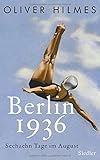 OLIVER HILMES

Berlin
1936

Sechzehn Tage im August

Siedler